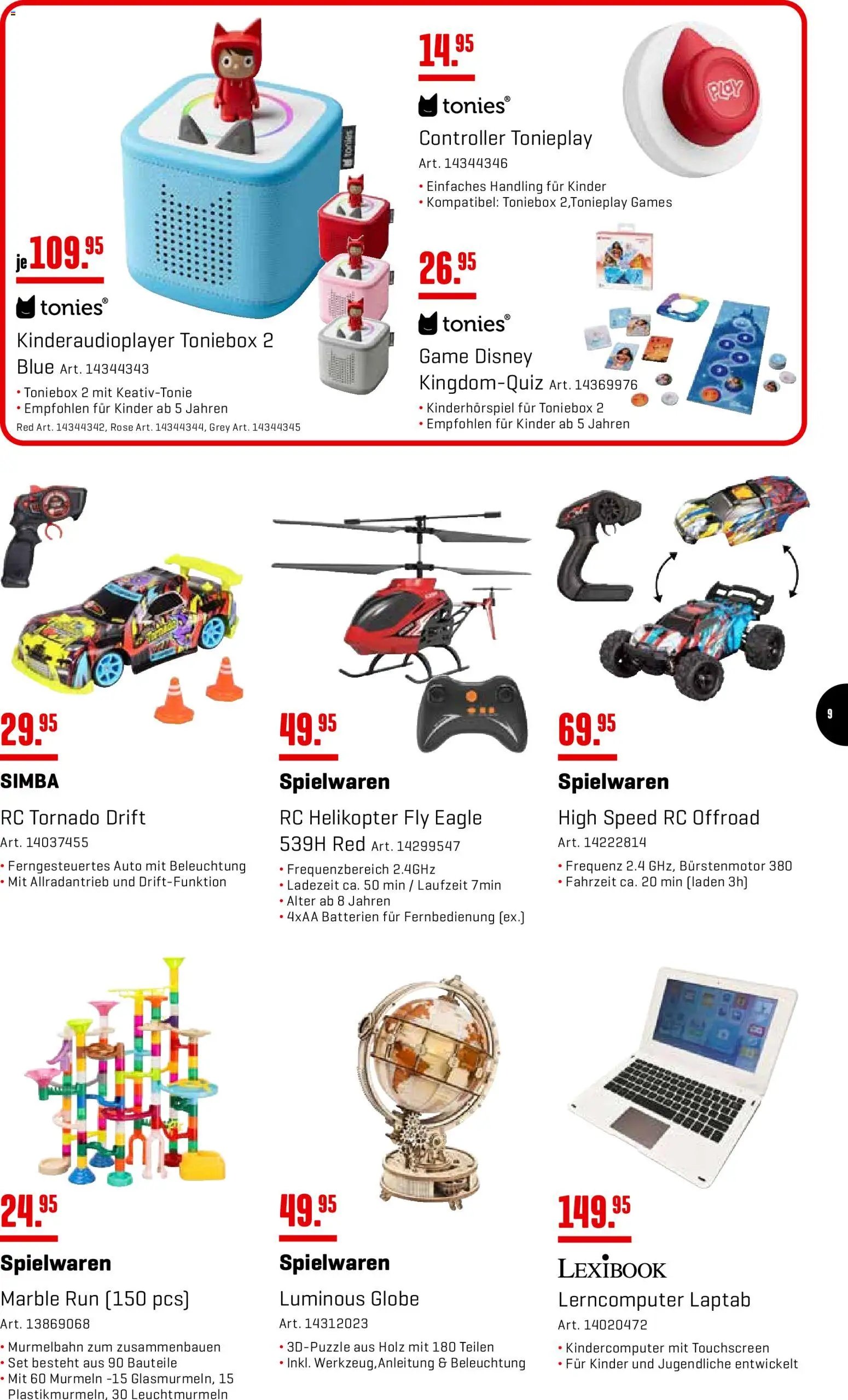 je 109.95

tonies®

Kinderaudioplayer Toniebox 2 Blue Art. 14344343

• Toniebox 2 mit Keativ-Tonie
• Empfohlen für Kinder ab 5 Jahren

Red Art. 14344342, Rose Art. 14344344, Grey Art. 14344345

14.95

tonies®

Controller Tonieplay

Art. 14344346

• Einfaches Handling für Kinder
• Kompatibel: Toniebox 2,Tonieplay Games

PLAY

26.95

tonies®

Game Disney Kingdom-Quiz Art. 14369976

• Kinderhörspiel für Toniebox 2
• Empfohlen für Kinder ab 5 Jahren

29.95

SIMBA

RC Tornado Drift

Art. 14037455

• Ferngesteuertes Auto mit Beleuchtung
• Mit Allradantrieb und Drift-Funktion

49.95

Spielwaren

RC Helikopter Fly Eagle 539H Red Art. 14299547

• Frequenzbereich 2.4GHz
• Ladezeit ca. 50 min / Laufzeit 7min
• Alter ab 8 Jahren
• 4xAA Batterien für Fernbedienung (ex.)

69.95

Spielwaren

High Speed RC Offroad

Art. 14222814

• Frequenz 2.4 GHz, Bürstenmotor 380
• Fahrzeit ca. 20 min (laden 3h)

9

24.95

Spielwaren

Marble Run (150 pcs)

Art. 13869068

• Murmelbahn zum zusammenbauen
• Set besteht aus 90 Bauteile
• Mit 60 Murmeln -15 Glasmurmeln, 15 Plastikmurmeln, 30 Leuchtmurmeln

49.95

Spielwaren

Luminous Globe

Art. 14312023

• 3D-Puzzle aus Holz mit 180 Teilen
• Inkl. Werkzeug,Anleitung & Beleuchtung

149.95

LEXIBOOK

Lerncomputer Laptab

Art. 14020472

• Kindercomputer mit Touchscreen
• Für Kinder und Jugendliche entwickelt